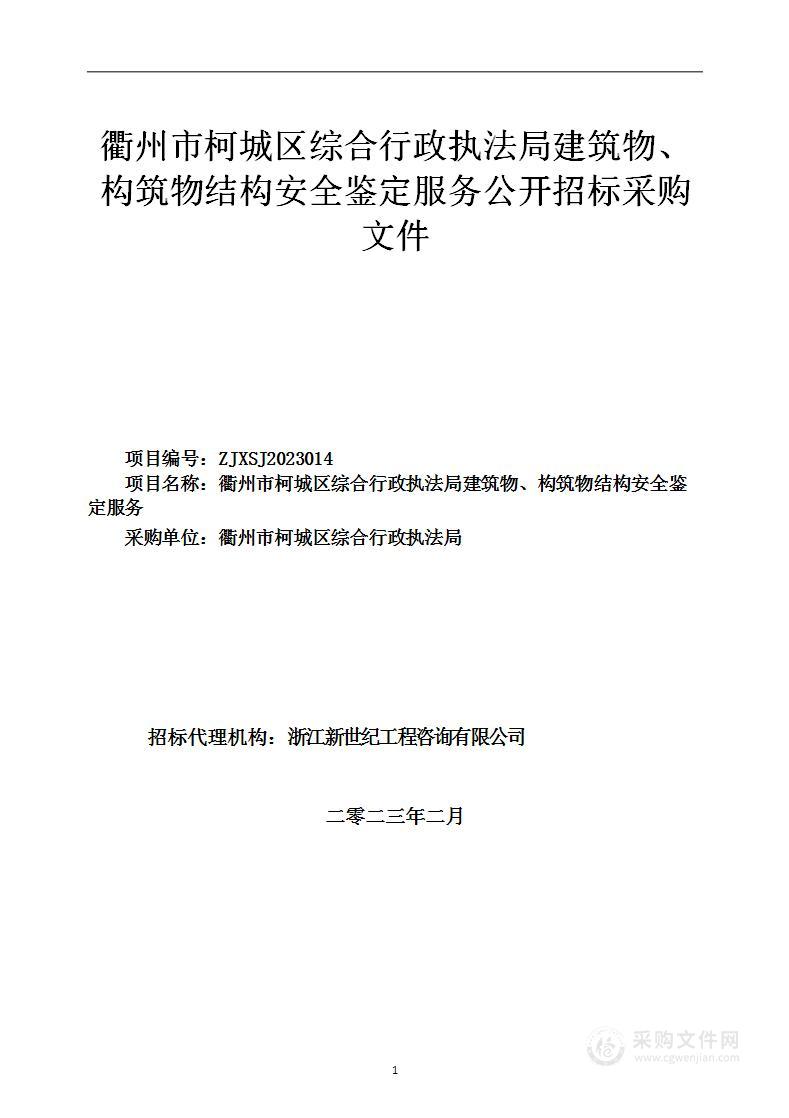 衢州市柯城区综合行政执法局建筑物、构筑物结构安全鉴定服务公开招标采购文件

项目编号：ZJXSJ2023014
项目名称：衢州市柯城区综合行政执法局建筑物、构筑物结构安全鉴定服务
采购单位：衢州市柯城区综合行政执法局

招标代理机构：浙江新世纪工程咨询有限公司

二零二三年二月

采购文件网
www.cgwenjian.com

1